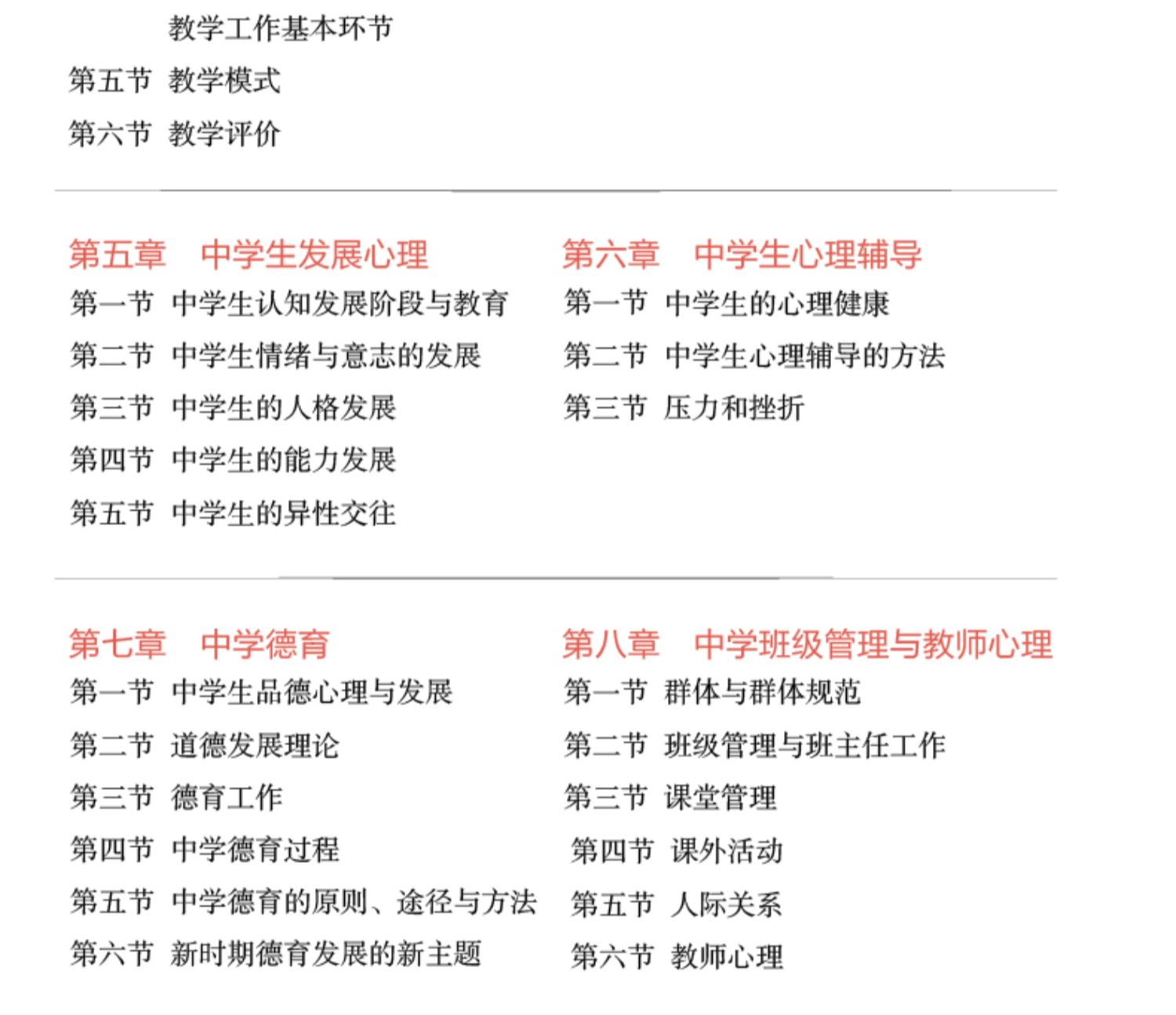 教学工作基本环节
第五节 教学模式
第六节 教学评价

第五章 中学生发展心理
第一节 中学生认知发展阶段与教育
第二节 中学生情绪与意志的发展
第三节 中学生的人格发展
第四节 中学生的能力发展
第五节 中学生的异性交往

第六章 中学生心理辅导
第一节 中学生的心理健康
第二节 中学生心理辅导的方法
第三节 压力和挫折

第七章 中学德育
第一节 中学生品德心理与发展
第二节 道德发展理论
第三节 德育工作
第四节 中学德育过程
第五节 中学德育的原则、途径与方法
第六节 新时期德育发展的新主题

第八章 中学班级管理与教师心理
第一节 群体与群体规范
第二节 班级管理与班主任工作
第三节 课堂管理
第四节 课外活动
第五节 人际关系
第六节 教师心理